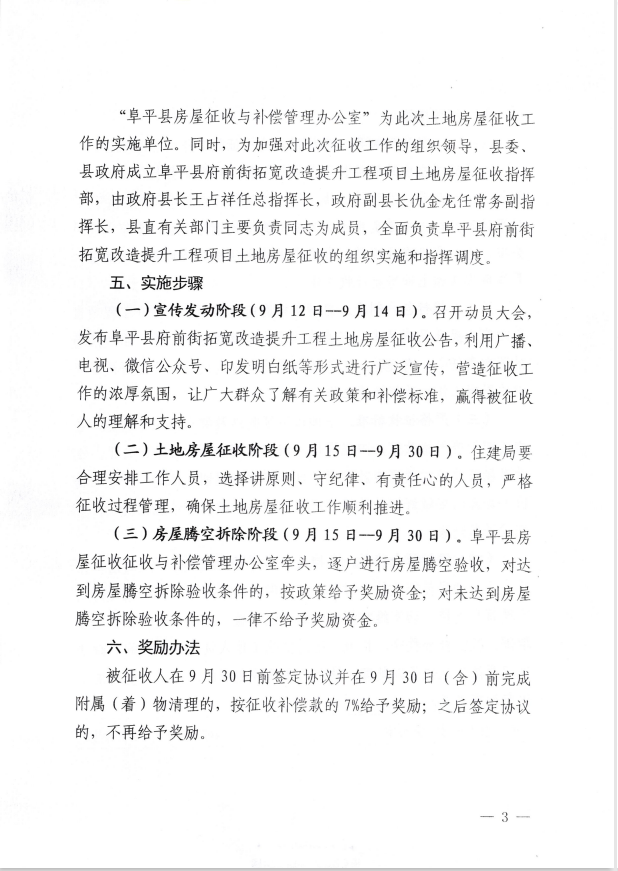 “阜平县房屋征收与补偿管理办公室”为此次土地房屋征收工作的实施单位。同时，为加强对此次征收工作的组织领导，县委、县政府成立阜平县府前街拓宽改造提升工程项目土地房屋征收指挥部，由政府县长王占祥任总指挥长，政府副县长仇金龙任常务副指挥长，县直有关部门主要负责同志为成员，全面负责阜平县府前街拓宽改造提升工程项目土地房屋征收的组织实施和指挥调度。

五、实施步骤

（一）宣传发动阶段（9月12日--9月14日）。召开动员大会，发布阜平县府前街拓宽改造提升工程土地房屋征收公告，利用广播、电视、微信公众号、印发明白纸等形式进行广泛宣传，营造征收工作的浓厚氛围，让广大群众了解有关政策和补偿标准，赢得被征收人的理解和支持。

（二）土地房屋征收阶段（9月15日--9月30日）。住建局要合理安排工作人员，选择讲原则、守纪律、有责任心的人员，严格征收过程管理，确保土地房屋征收工作顺利推进。

（三）房屋腾空拆除阶段（9月15日--9月30日）。阜平县房屋征收征收与补偿管理办公室牵头，逐户进行房屋腾空验收，对达到房屋腾空拆除验收条件的，按政策给予奖励资金；对未达到房屋腾空拆除验收条件的，一律不给予奖励资金。

六、奖励办法

被征收人在9月30日前签定协议并在9月30日（含）前完成附属（着）物清理的，按征收补偿款的7%给予奖励；之后签定协议的，不再给予奖励。

— 3 —